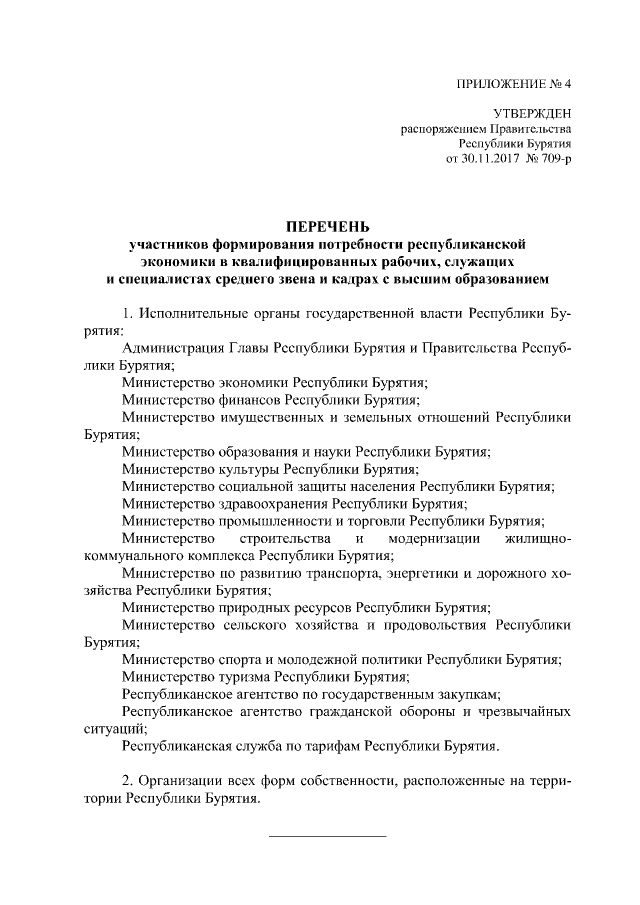 ПРИЛОЖЕНИЕ № 4

УТВЕРЖДЕН
распоряжением Правительства
Республики Бурятия
от 30.11.2017 № 709-р

ПЕРЕЧЕНЬ
участников формирования потребности республиканской экономики в квалифицированных рабочих, служащих и специалистах среднего звена и кадрах с высшим образованием

1. Исполнительные органы государственной власти Республики Бурятия:

Администрация Главы Республики Бурятия и Правительства Республики Бурятия;

Министерство экономики Республики Бурятия;

Министерство финансов Республики Бурятия;

Министерство имущественных и земельных отношений Республики Бурятия;

Министерство образования и науки Республики Бурятия;

Министерство культуры Республики Бурятия;

Министерство социальной защиты населения Республики Бурятия;

Министерство здравоохранения Республики Бурятия;

Министерство промышленности и торговли Республики Бурятия;

Министерство строительства и модернизации жилищно-коммунального комплекса Республики Бурятия;

Министерство по развитию транспорта, энергетики и дорожного хозяйства Республики Бурятия;

Министерство природных ресурсов Республики Бурятия;

Министерство сельского хозяйства и продовольствия Республики Бурятия;

Министерство спорта и молодежной политики Республики Бурятия;

Министерство туризма Республики Бурятия;

Республиканское агентство по государственным закупкам;

Республиканское агентство гражданской обороны и чрезвычайных ситуаций;

Республиканская служба по тарифам Республики Бурятия.

2. Организации всех форм собственности, расположенные на территории Республики Бурятия.